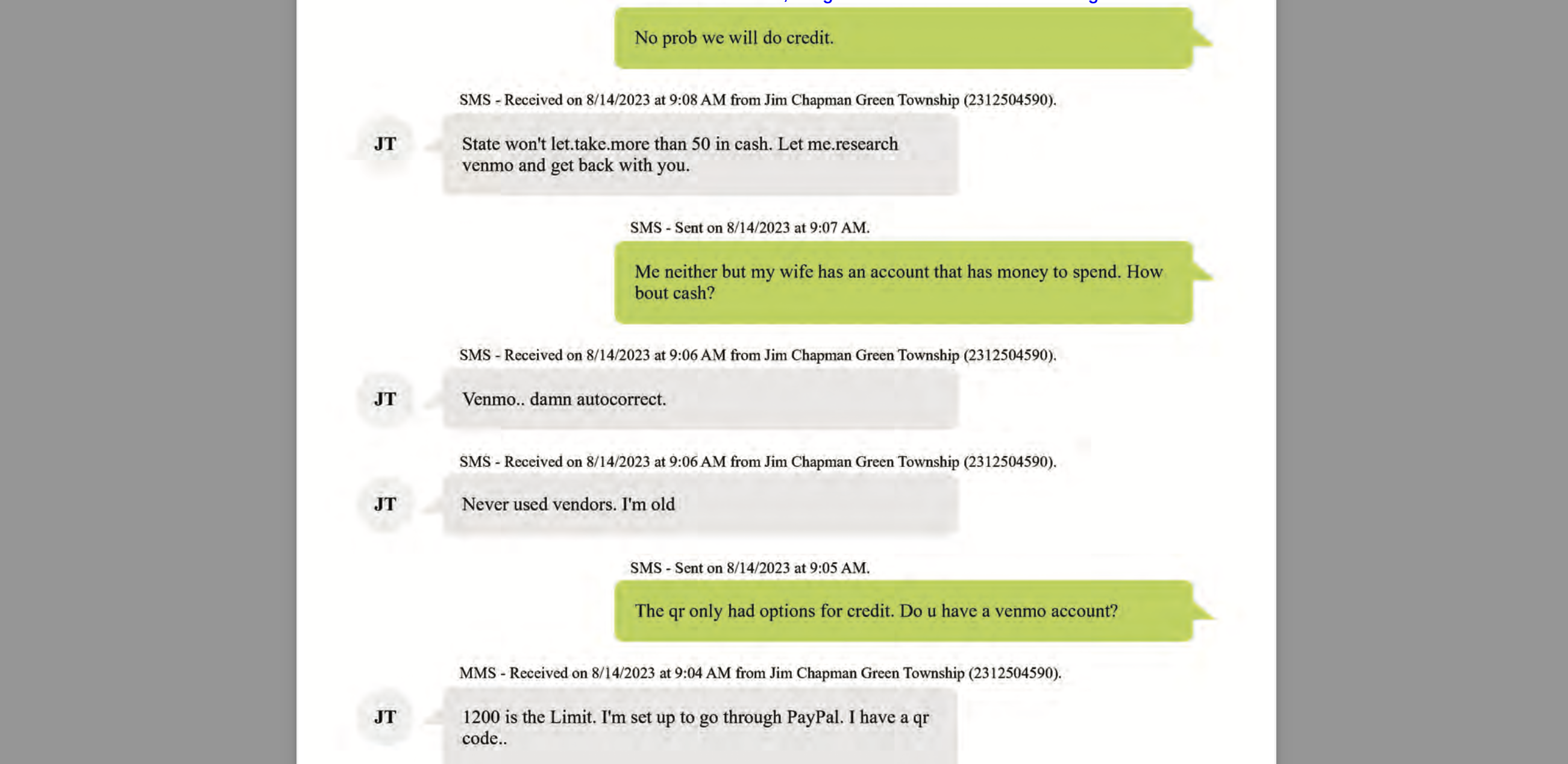 No prob we will do credit.

SMS - Received on 8/14/2023 at 9:08 AM from Jim Chapman Green Township (2312504590).

JT

State won't let.take.more than 50 in cash. Let me.research venmo and get back with you.

SMS - Sent on 8/14/2023 at 9:07 AM.

Me neither but my wife has an account that has money to spend. How bout cash?

SMS - Received on 8/14/2023 at 9:06 AM from Jim Chapman Green Township (2312504590).

JT

Venmo.. damn autocorrect.

SMS - Received on 8/14/2023 at 9:06 AM from Jim Chapman Green Township (2312504590).

JT

Never used vendors. I'm old

SMS - Sent on 8/14/2023 at 9:05 AM.

The qr only had options for credit. Do u have a venmo account?

MMS - Received on 8/14/2023 at 9:04 AM from Jim Chapman Green Township (2312504590).

JT

1200 is the Limit. I'm set up to go through PayPal. I have a qr code..